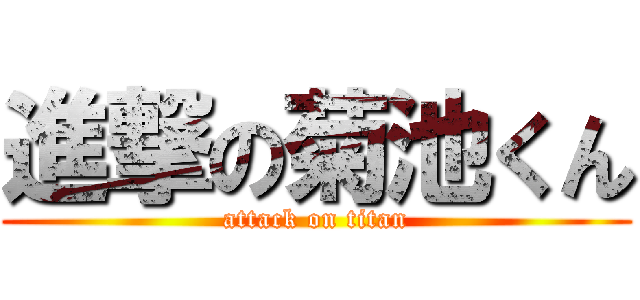 進撃の菊池くん
attack on titan